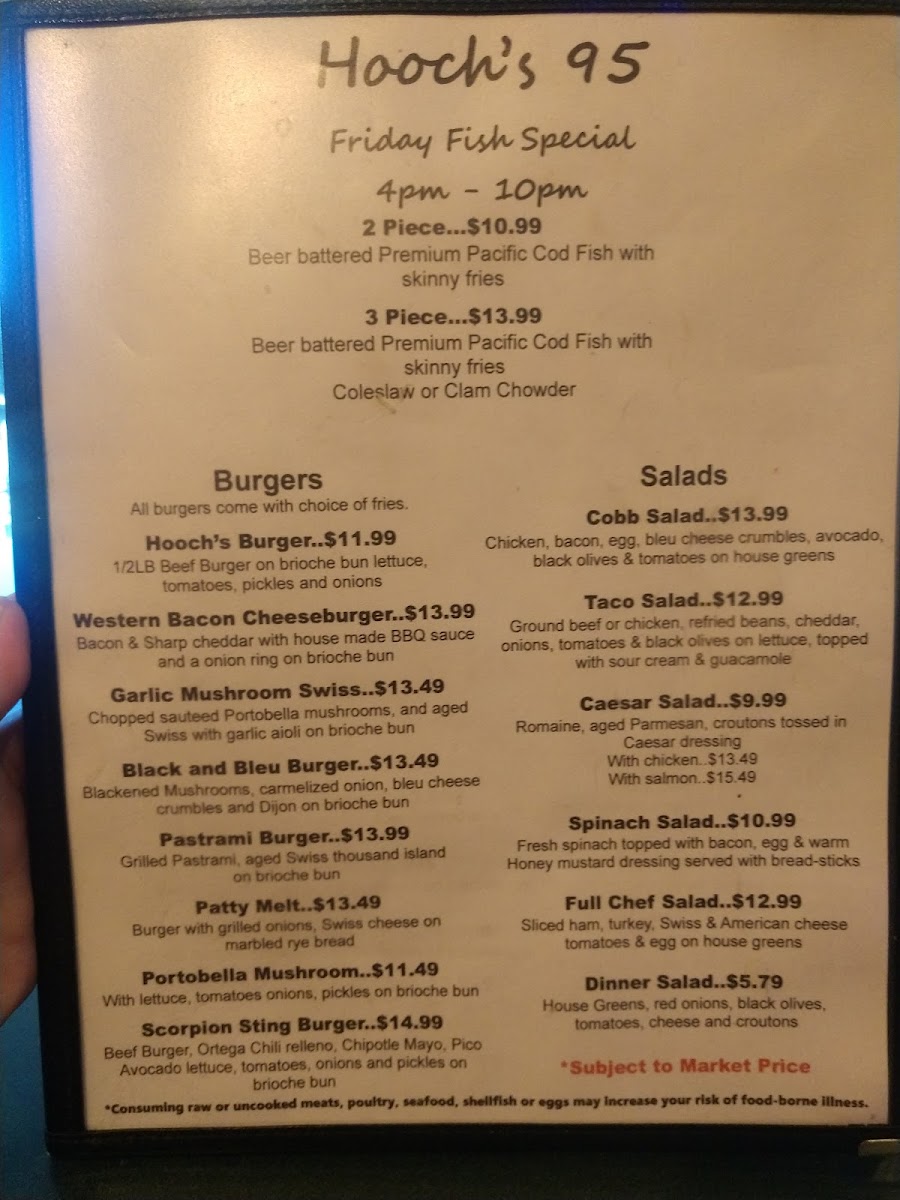 Hooch's 95

Friday Fish Special

4pm - 10pm

2 Piece...$10.99

Beer battered Premium Pacific Cod Fish with skinny fries

3 Piece...$13.99

Beer battered Premium Pacific Cod Fish with skinny fries

Coleslaw or Clam Chowder

Burgers

All burgers come with choice of fries.

Hooch's Burger..$11.99

1/2LB Beef Burger on brioche bun lettuce, tomatoes, pickles and onions

Western Bacon Cheeseburger..$13.99

Bacon & Sharp cheddar with house made BBQ sauce and a onion ring on brioche bun

Garlic Mushroom Swiss..$13.49

Chopped sauteed Portobella mushrooms, and aged Swiss with garlic aioli on brioche bun

Black and Bleu Burger..$13.49

Blackened Mushrooms, carmelized onion, bleu cheese crumbles and Dijon on brioche bun

Pastrami Burger..$13.99

Grilled Pastrami, aged Swiss thousand island on brioche bun

Patty Melt..$13.49

Burger with grilled onions, Swiss cheese on marbled rye bread

Portobella Mushroom..$11.49

With lettuce, tomatoes onions, pickles on brioche bun

Scorpion Sting Burger..$14.99

Beef Burger, Ortega Chili relleno, Chipotle Mayo, Pico Avocado lettuce, tomatoes, onions and pickles on brioche bun

Salads

Cobb Salad..$13.99

Chicken, bacon, egg, bleu cheese crumbles, avocado, black olives & tomatoes on house greens

Taco Salad..$12.99

Ground beef or chicken, refried beans, cheddar, onions, tomatoes & black olives on lettuce, topped with sour cream & guacamole

Caesar Salad..$9.99

Romaine, aged Parmesan, croutons tossed in Caesar dressing
With chicken..$13.49
With salmon..$15.49

Spinach Salad..$10.99

Fresh spinach topped with bacon, egg & warm Honey mustard dressing served with bread-sticks

Full Chef Salad..$12.99

Sliced ham, turkey, Swiss & American cheese tomatoes & egg on house greens

Dinner Salad..$5.79

House Greens, red onions, black olives, tomatoes, cheese and croutons

*Subject to Market Price

*Consuming raw or uncooked meats, poultry, seafood, shellfish or eggs may increase your risk of food-borne illness.